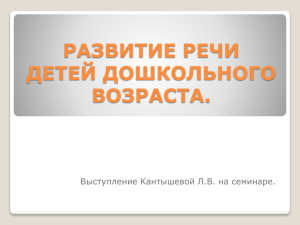 РАЗВИТИЕ РЕЧИ ДЕТЕЙ ДОШКОЛЬНОГО ВОЗРАСТА.

Выступление Кантышевой Л.В. на семинаре.